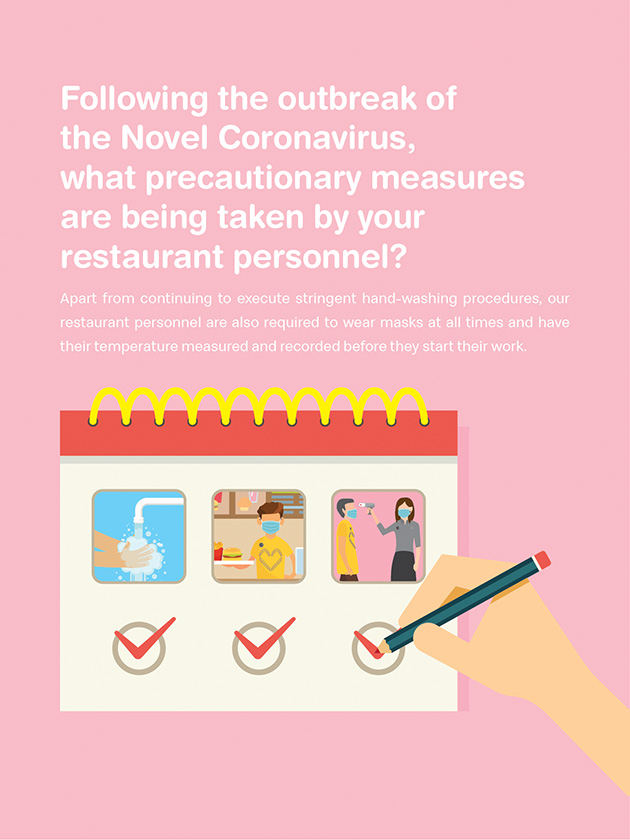 Following the outbreak of the Novel Coronavirus, what precautionary measures are being taken by your restaurant personnel?

Apart from continuing to execute stringent hand-washing procedures, our restaurant personnel are also required to wear masks at all times and have their temperature measured and recorded before they start their work.